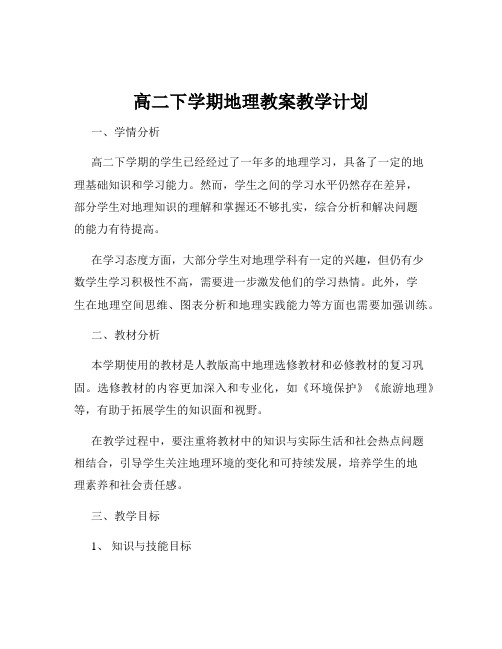 高二下学期地理教案教学计划

一、学情分析

高二下学期的学生已经经过了一年多的地理学习，具备了一定的地理基础知识和学习能力。然而，学生之间的学习水平仍然存在差异，部分学生对地理知识的理解和掌握还不够扎实，综合分析和解决问题的能力有待提高。

在学习态度方面，大部分学生对地理学科有一定的兴趣，但仍有少数学生学习积极性不高，需要进一步激发他们的学习热情。此外，学生在地理空间思维、图表分析和地理实践能力等方面也需要加强训练。

二、教材分析

本学期使用的教材是人教版高中地理选修教材和必修教材的复习巩固。选修教材的内容更加深入和专业化，如《环境保护》《旅游地理》等，有助于拓展学生的知识面和视野。

在教学过程中，要注重将教材中的知识与实际生活和社会热点问题相结合，引导学生关注地理环境的变化和可持续发展，培养学生的地理素养和社会责任感。

三、教学目标

1、知识与技能目标